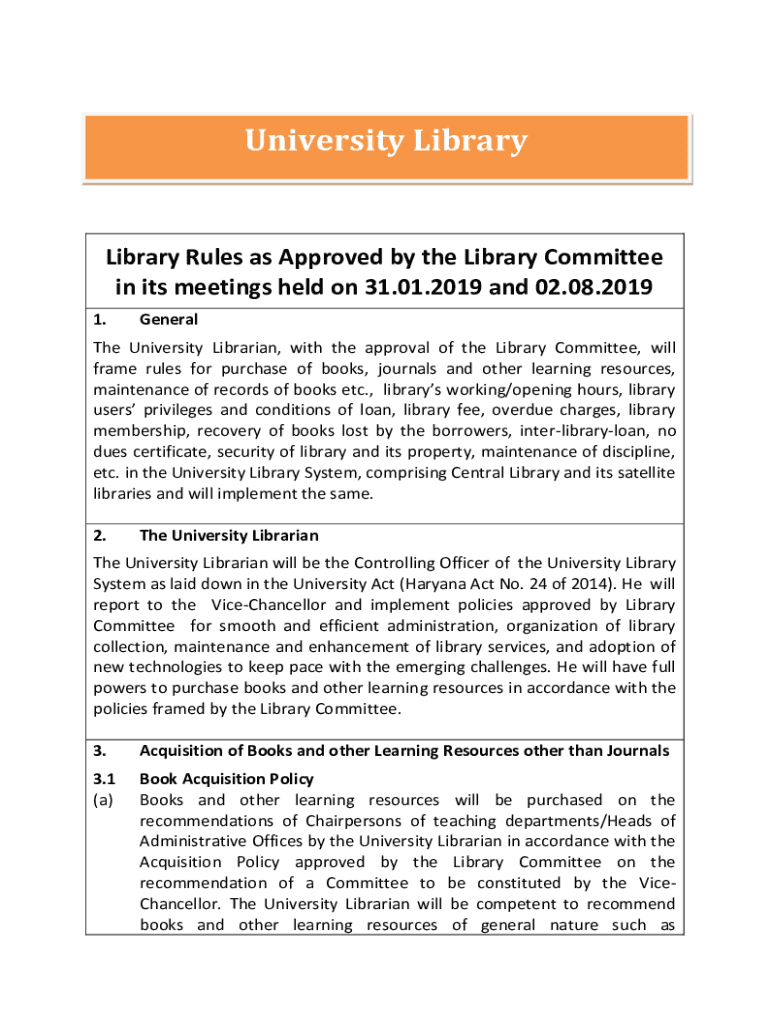 University Library

Library Rules as Approved by the Library Committee in its meetings held on 31.01.2019 and 02.08.2019

1. General

The University Librarian, with the approval of the Library Committee, will frame rules for purchase of books, journals and other learning resources, maintenance of records of books etc., library's working/opening hours, library users' privileges and conditions of loan, library fee, overdue charges, library membership, recovery of books lost by the borrowers, inter-library-loan, no dues certificate, security of library and its property, maintenance of discipline, etc. in the University Library System, comprising Central Library and its satellite libraries and will implement the same.

2. The University Librarian

The University Librarian will be the Controlling Officer of the University Library System as laid down in the University Act (Haryana Act No. 24 of 2014). He will report to the Vice-Chancellor and implement policies approved by Library Committee for smooth and efficient administration, organization of library collection, maintenance and enhancement of library services, and adoption of new technologies to keep pace with the emerging challenges. He will have full powers to purchase books and other learning resources in accordance with the policies framed by the Library Committee.

3. Acquisition of Books and other Learning Resources other than Journals

3.1 Book Acquisition Policy

(a) Books and other learning resources will be purchased on the recommendations of Chairpersons of teaching departments/Heads of Administrative Offices by the University Librarian in accordance with the Acquisition Policy approved by the Library Committee on the recommendation of a Committee to be constituted by the Vice-Chancellor. The University Librarian will be competent to recommend books and other learning resources of general nature such as